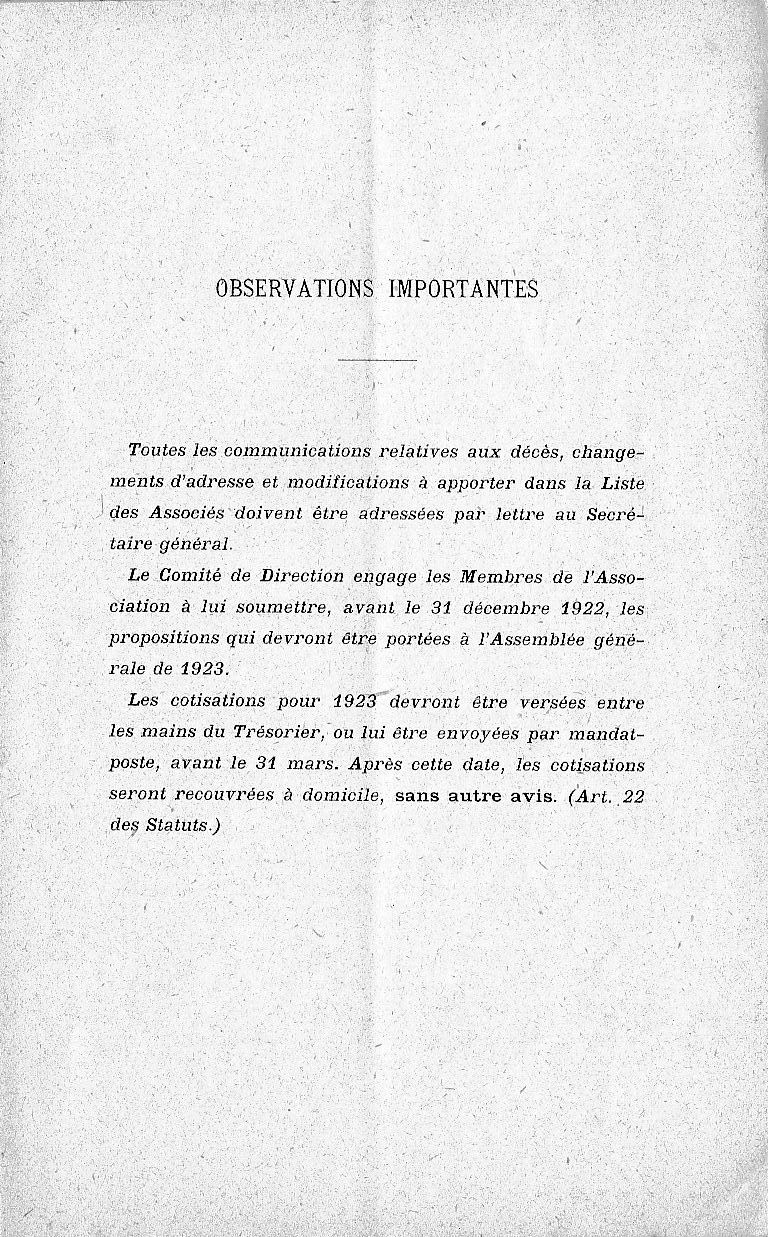 OBSERVATIONS IMPORTANTES

Toutes les communications relatives aux décès, changements d'adresse et modifications à apporter dans la Liste des Associés doivent être adressées par lettre au Secrétaire général.

Le Comité de Direction engage les Membres de l'Association à lui soumettre, avant le 31 décembre 1922, les propositions qui devront être portées à l'Assemblée générale de 1923.

Les cotisations pour 1923 devront être versées entre les mains du Trésorier, ou lui être envoyées par mandat-poste, avant le 31 mars. Après cette date, les cotisations seront recouvrées à domicile, sans autre avis. (Art. 22 des Statuts.)